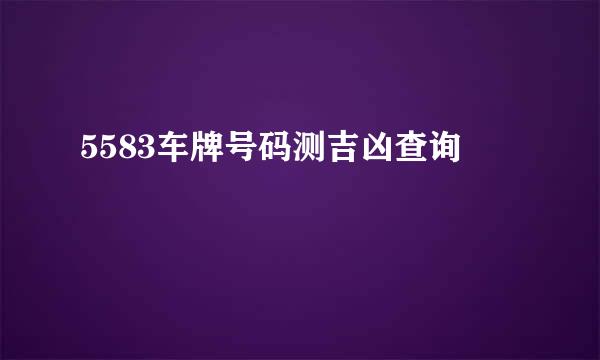 5583车牌号码测吉凶查询